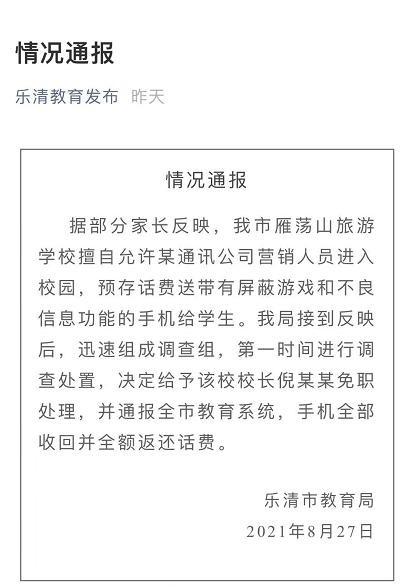 情况通报

乐清教育发布 昨天

情况通报

据部分家长反映，我市雁荡山旅游学校擅自允许某通讯公司营销人员进入校园，预存话费送带有屏蔽游戏和不良信息功能的手机给学生。我局接到反映后，迅速组成调查组，第一时间进行调查处置，决定给予该校校长倪某某免职处理，并通报全市教育系统，手机全部收回并全额返还话费。

乐清市教育局
2021年8月27日